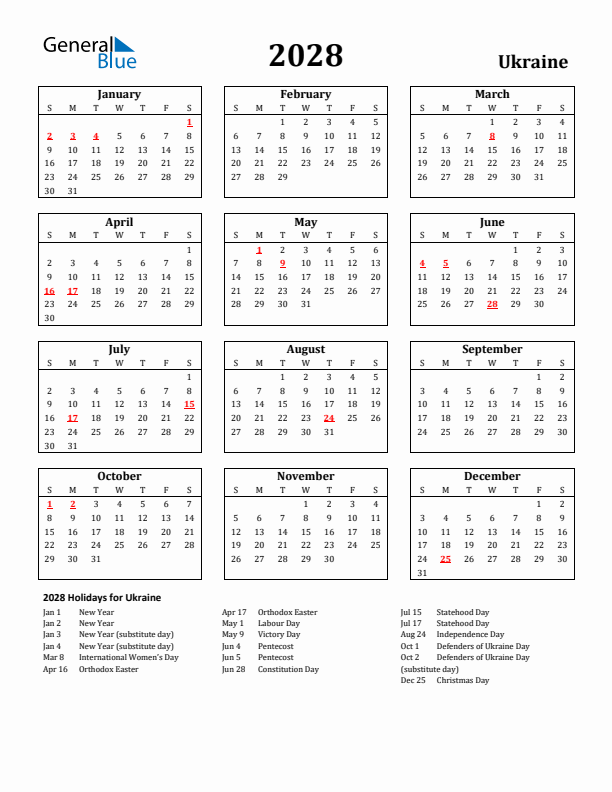 General Blue

2028

Ukraine

January

| S | M | T | W | T | F | S |
|---|---|---|---|---|---|---|
| | | | | | | 1 |
| 2 | 3 | 4 | 5 | 6 | 7 | 8 |
| 9 | 10 | 11 | 12 | 13 | 14 | 15 |
| 16 | 17 | 18 | 19 | 20 | 21 | 22 |
| 23 | 24 | 25 | 26 | 27 | 28 | 29 |
| 30 | 31 | | | | | |

February

| S | M | T | W | T | F | S |
|---|---|---|---|---|---|---|
| | | 1 | 2 | 3 | 4 | 5 |
| 6 | 7 | 8 | 9 | 10 | 11 | 12 |
| 13 | 14 | 15 | 16 | 17 | 18 | 19 |
| 20 | 21 | 22 | 23 | 24 | 25 | 26 |
| 27 | 28 | 29 | | | | |

March

| S | M | T | W | T | F | S |
|---|---|---|---|---|---|---|
| | | | 1 | 2 | 3 | 4 |
| 5 | 6 | 7 | 8 | 9 | 10 | 11 |
| 12 | 13 | 14 | 15 | 16 | 17 | 18 |
| 19 | 20 | 21 | 22 | 23 | 24 | 25 |
| 26 | 27 | 28 | 29 | 30 | 31 | |

April

| S | M | T | W | T | F | S |
|---|---|---|---|---|---|---|
| | | | | | | 1 |
| 2 | 3 | 4 | 5 | 6 | 7 | 8 |
| 9 | 10 | 11 | 12 | 13 | 14 | 15 |
| 16 | 17 | 18 | 19 | 20 | 21 | 22 |
| 23 | 24 | 25 | 26 | 27 | 28 | 29 |
| 30 | | | | | | |

May

| S | M | T | W | T | F | S |
|---|---|---|---|---|---|---|
| | 1 | 2 | 3 | 4 | 5 | 6 |
| 7 | 8 | 9 | 10 | 11 | 12 | 13 |
| 14 | 15 | 16 | 17 | 18 | 19 | 20 |
| 21 | 22 | 23 | 24 | 25 | 26 | 27 |
| 28 | 29 | 30 | 31 | | | |

June

| S | M | T | W | T | F | S |
|---|---|---|---|---|---|---|
| | | | | 1 | 2 | 3 |
| 4 | 5 | 6 | 7 | 8 | 9 | 10 |
| 11 | 12 | 13 | 14 | 15 | 16 | 17 |
| 18 | 19 | 20 | 21 | 22 | 23 | 24 |
| 25 | 26 | 27 | 28 | 29 | 30 | |

July

| S | M | T | W | T | F | S |
|---|---|---|---|---|---|---|
| | | | | | | 1 |
| 2 | 3 | 4 | 5 | 6 | 7 | 8 |
| 9 | 10 | 11 | 12 | 13 | 14 | 15 |
| 16 | 17 | 18 | 19 | 20 | 21 | 22 |
| 23 | 24 | 25 | 26 | 27 | 28 | 29 |
| 30 | 31 | | | | | |

August

| S | M | T | W | T | F | S |
|---|---|---|---|---|---|---|
| | | 1 | 2 | 3 | 4 | 5 |
| 6 | 7 | 8 | 9 | 10 | 11 | 12 |
| 13 | 14 | 15 | 16 | 17 | 18 | 19 |
| 20 | 21 | 22 | 23 | 24 | 25 | 26 |
| 27 | 28 | 29 | 30 | 31 | | |

September

| S | M | T | W | T | F | S |
|---|---|---|---|---|---|---|
| | | | | | 1 | 2 |
| 3 | 4 | 5 | 6 | 7 | 8 | 9 |
| 10 | 11 | 12 | 13 | 14 | 15 | 16 |
| 17 | 18 | 19 | 20 | 21 | 22 | 23 |
| 24 | 25 | 26 | 27 | 28 | 29 | 30 |

October

| S | M | T | W | T | F | S |
|---|---|---|---|---|---|---|
| 1 | 2 | 3 | 4 | 5 | 6 | 7 |
| 8 | 9 | 10 | 11 | 12 | 13 | 14 |
| 15 | 16 | 17 | 18 | 19 | 20 | 21 |
| 22 | 23 | 24 | 25 | 26 | 27 | 28 |
| 29 | 30 | 31 | | | | |

November

| S | M | T | W | T | F | S |
|---|---|---|---|---|---|---|
| | | | 1 | 2 | 3 | 4 |
| 5 | 6 | 7 | 8 | 9 | 10 | 11 |
| 12 | 13 | 14 | 15 | 16 | 17 | 18 |
| 19 | 20 | 21 | 22 | 23 | 24 | 25 |
| 26 | 27 | 28 | 29 | 30 | | |

December

| S | M | T | W | T | F | S |
|---|---|---|---|---|---|---|
| | | | | | 1 | 2 |
| 3 | 4 | 5 | 6 | 7 | 8 | 9 |
| 10 | 11 | 12 | 13 | 14 | 15 | 16 |
| 17 | 18 | 19 | 20 | 21 | 22 | 23 |
| 24 | 25 | 26 | 27 | 28 | 29 | 30 |
| 31 | | | | | | |

2028 Holidays for Ukraine

Jan 1 New Year
Jan 2 New Year
Jan 3 New Year (substitute day)
Jan 4 New Year (substitute day)
Mar 8 International Women's Day
Apr 16 Orthodox Easter

Apr 17 Orthodox Easter
May 1 Labour Day
May 9 Victory Day
Jun 4 Pentecost
Jun 5 Pentecost
Jun 28 Constitution Day

Jul 15 Statehood Day
Jul 17 Statehood Day
Aug 24 Independence Day
Oct 1 Defenders of Ukraine Day
Oct 2 Defenders of Ukraine Day (substitute day)
Dec 25 Christmas Day